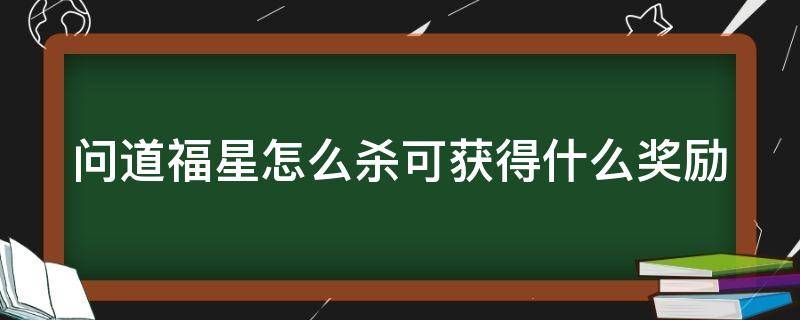 问道福星怎么杀可获得什么奖励